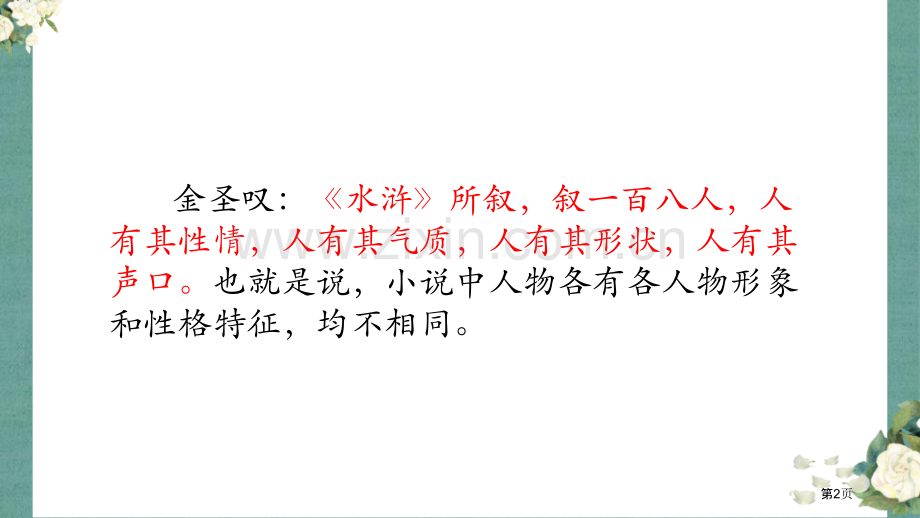 金圣叹：《水浒》所叙，叙一百八人，人有其性情，人有其气质，人有其形状，人有其声口。也就是说，小说中人物各有各人物形象和性格特征，均不相同。

www.zixin.com.cn

第2页